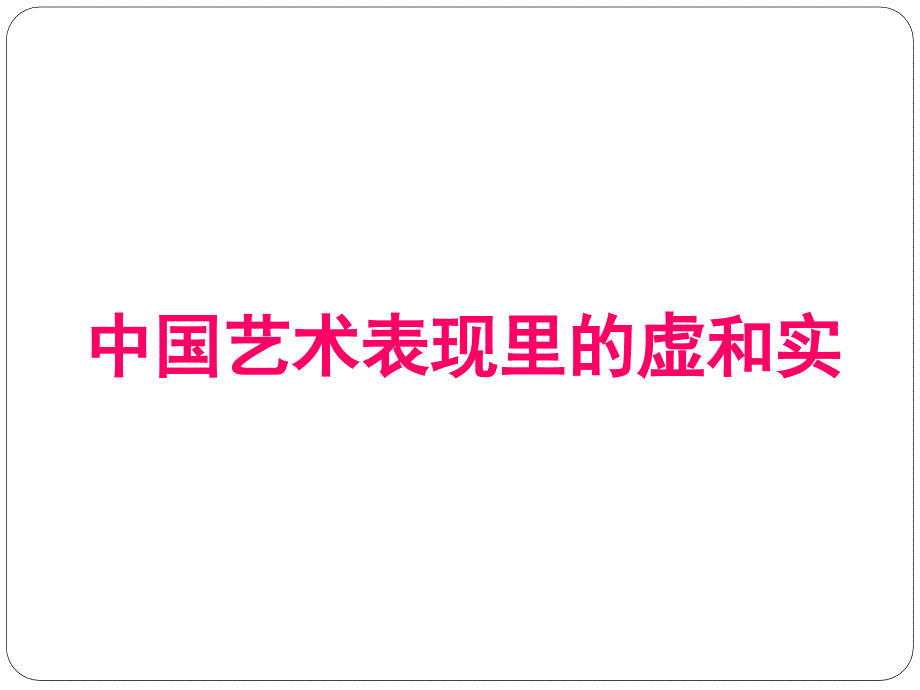 中国艺术表现里的虚和实